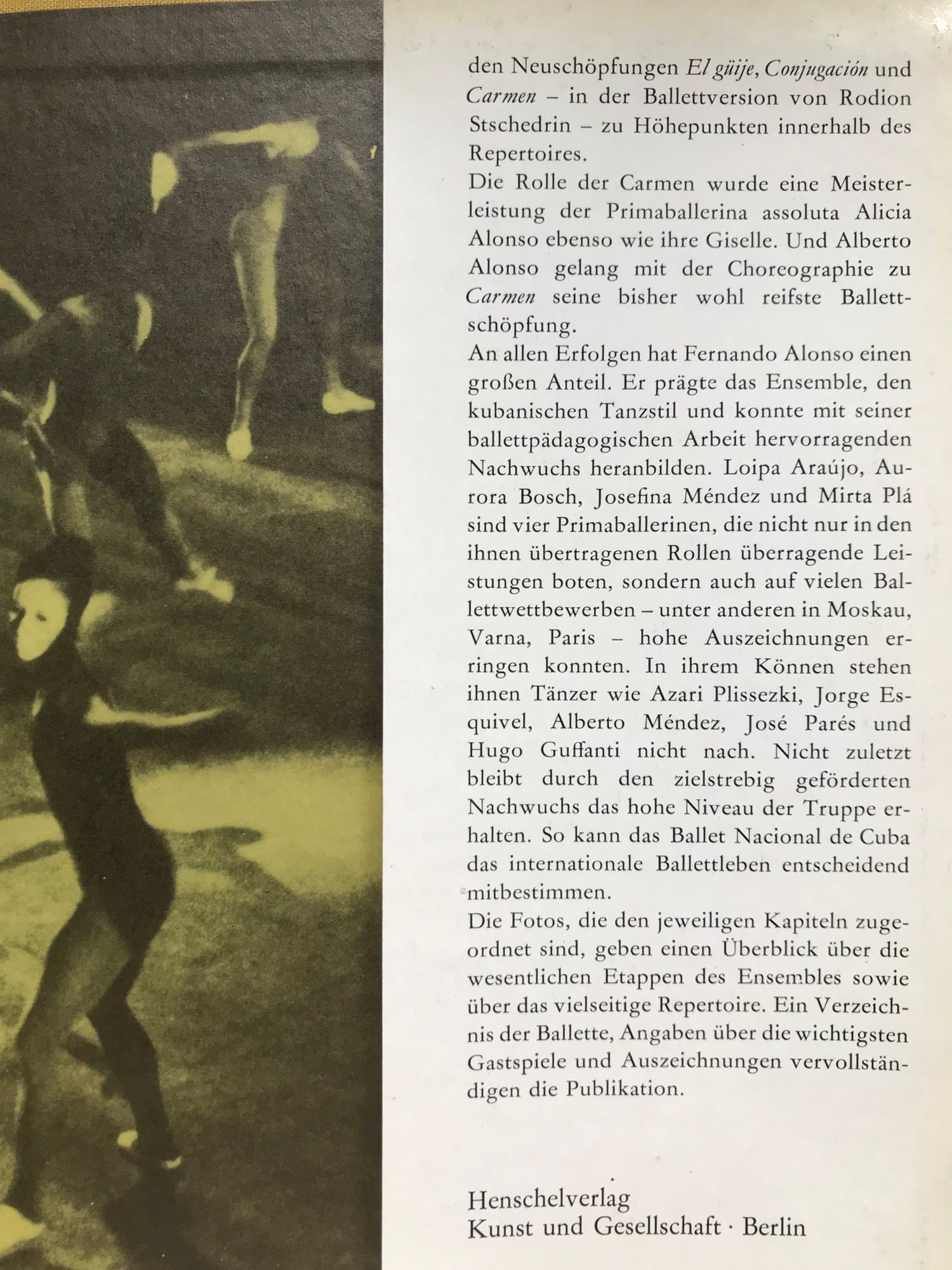 den Neuschöpfungen El güije, Conjugación und Carmen – in der Ballettversion von Rodion Stschedrin – zu Höhepunkten innerhalb des Repertoires.

Die Rolle der Carmen wurde eine Meisterleistung der Primaballerina assoluta Alicia Alonso ebenso wie ihre Giselle. Und Alberto Alonso gelang mit der Choreographie zu Carmen seine bisher wohl reifste Ballettschöpfung.

An allen Erfolgen hat Fernando Alonso einen großen Anteil. Er prägte das Ensemble, den kubanischen Tanzstil und konnte mit seiner ballettpädagogischen Arbeit hervorragenden Nachwuchs heranbilden. Loipa Araújo, Aurora Bosch, Josefina Méndez und Mirta Plá sind vier Primaballerinen, die nicht nur in den ihnen übertragenen Rollen überragende Leistungen boten, sondern auch auf vielen Ballettwettbewerben – unter anderen in Moskau, Varna, Paris – hohe Auszeichnungen erringen konnten. In ihrem Können stehen ihnen Tänzer wie Azari Plissezki, Jorge Esquivel, Alberto Méndez, José Parés und Hugo Guffanti nicht nach. Nicht zuletzt bleibt durch den zielstrebig geförderten Nachwuchs das hohe Niveau der Truppe erhalten. So kann das Ballet Nacional de Cuba das internationale Ballettleben entscheidend mitbestimmen.

Die Fotos, die den jeweiligen Kapiteln zugeordnet sind, geben einen Überblick über die wesentlichen Etappen des Ensembles sowie über das vielseitige Repertoire. Ein Verzeichnis der Ballette, Angaben über die wichtigsten Gastspiele und Auszeichnungen vervollständigen die Publikation.

Henschelverlag
Kunst und Gesellschaft · Berlin